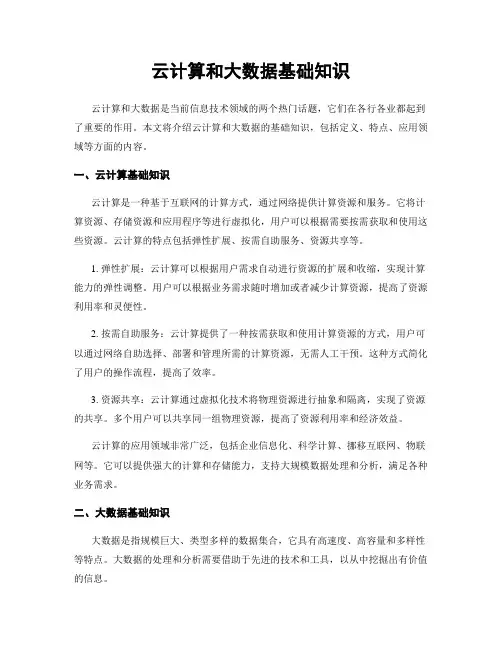 云计算和大数据基础知识

云计算和大数据是当前信息技术领域的两个热门话题，它们在各行各业都起到了重要的作用。本文将介绍云计算和大数据的基础知识，包括定义、特点、应用领域等方面的内容。

一、云计算基础知识

云计算是一种基于互联网的计算方式，通过网络提供计算资源和服务。它将计算资源、存储资源和应用程序等进行虚拟化，用户可以根据需要按需获取和使用这些资源。云计算的特点包括弹性扩展、按需自助服务、资源共享等。

1. 弹性扩展：云计算可以根据用户需求自动进行资源的扩展和收缩，实现计算能力的弹性调整。用户可以根据业务需求随时增加或者减少计算资源，提高了资源利用率和灵便性。

2. 按需自助服务：云计算提供了一种按需获取和使用计算资源的方式，用户可以通过网络自助选择、部署和管理所需的计算资源，无需人工干预。这种方式简化了用户的操作流程，提高了效率。

3. 资源共享：云计算通过虚拟化技术将物理资源进行抽象和隔离，实现了资源的共享。多个用户可以共享同一组物理资源，提高了资源利用率和经济效益。

云计算的应用领域非常广泛，包括企业信息化、科学计算、挪移互联网、物联网等。它可以提供强大的计算和存储能力，支持大规模数据处理和分析，满足各种业务需求。

二、大数据基础知识

大数据是指规模巨大、类型多样的数据集合，它具有高速度、高容量和多样性等特点。大数据的处理和分析需要借助于先进的技术和工具，以从中挖掘出有价值的信息。